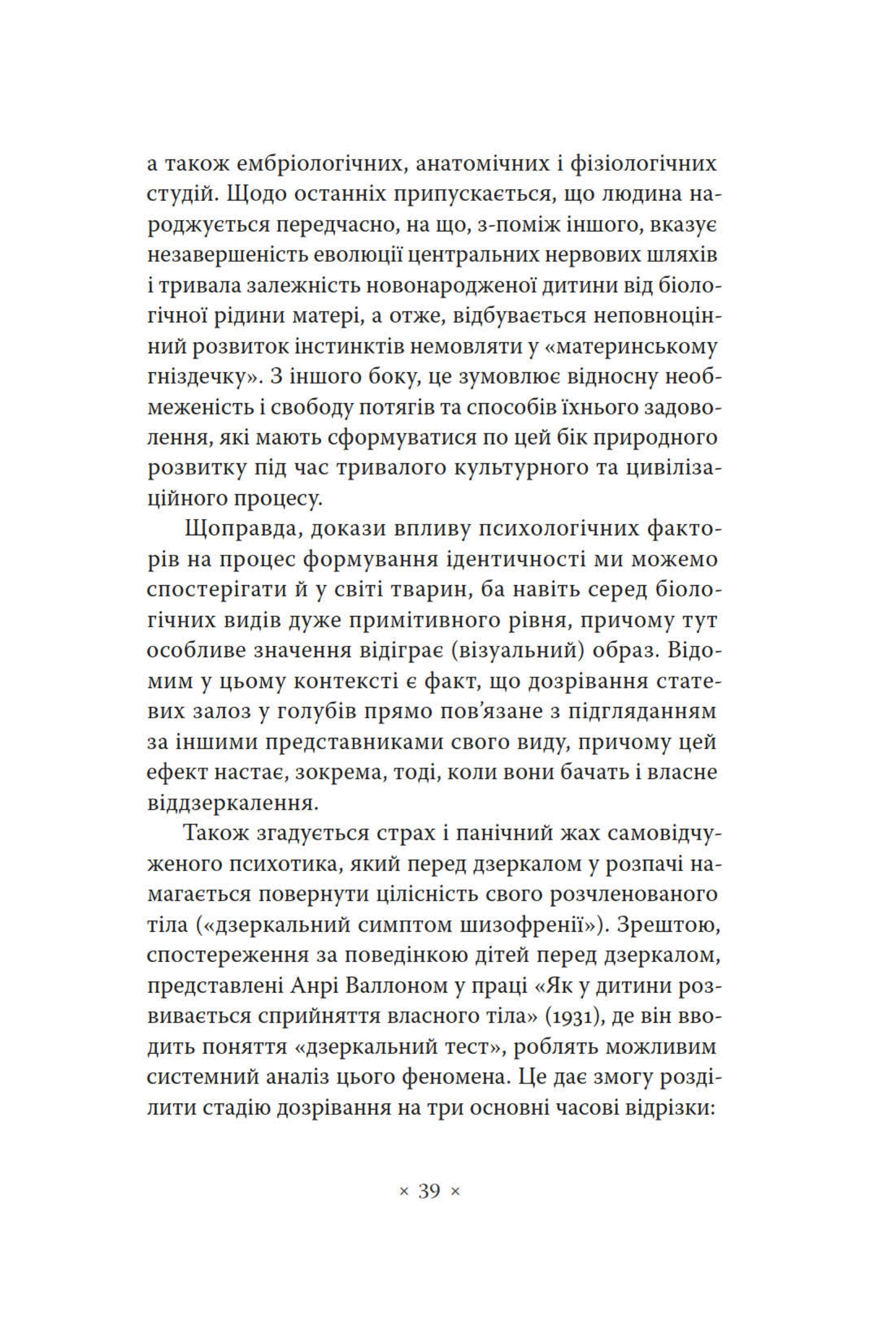 а також ембріологічних, анатомічних і фізіологічних студій. Щодо останніх припускається, що людина народжується передчасно, на що, з-поміж іншого, вказує незавершеність еволюції центральних нервових шляхів і тривала залежність новонародженої дитини від біологічної рідини матері, а отже, відбувається неповноцінний розвиток інстинктів немовляти у «материнському гніздечку». З іншого боку, це зумовлює відносну необмеженість і свободу потягів та способів їхнього задоволення, які мають сформуватися по цей бік природного розвитку під час тривалого культурного та цивілізаційного процесу.

Щоправда, докази впливу психологічних факторів на процес формування ідентичності ми можемо спостерігати й у світі тварин, ба навіть серед біологічних видів дуже примітивного рівня, причому тут особливе значення відіграє (візуальний) образ. Відомим у цьому контексті є факт, що дозрівання статевих залоз у голубів прямо пов'язане з підгляданням за іншими представниками свого виду, причому цей ефект настає, зокрема, тоді, коли вони бачать і власне віддзеркалення.

Також згадується страх і панічний жах самовідчуженого психотика, який перед дзеркалом у розпачі намагається повернути цілісність свого розчленованого тіла («дзеркальний симптом шизофренії»). Зрештою, спостереження за поведінкою дітей перед дзеркалом, представлені Анрі Валлоном у праці «Як у дитини розвивається сприйняття власного тіла» (1931), де він вводить поняття «дзеркальний тест», роблять можливим системний аналіз цього феномена. Це дає змогу розділити стадію дозрівання на три основні часові відрізки:

× 39 ×